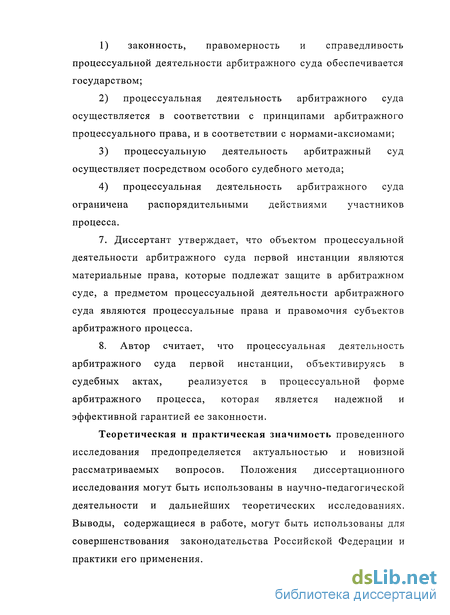 1) законность, правомерность и справедливость процессуальной деятельности арбитражного суда обеспечивается государством;

2) процессуальная деятельность арбитражного суда осуществляется в соответствии с принципами арбитражного процессуального права, и в соответствии с нормами-аксиомами;

3) процессуальную деятельность арбитражный суд осуществляет посредством особого судебного метода;

4) процессуальная деятельность арбитражного суда ограничена распорядительными действиями участников процесса.

7. Диссертант утверждает, что объектом процессуальной деятельности арбитражного суда первой инстанции являются материальные права, которые подлежат защите в арбитражном суде, а предметом процессуальной деятельности арбитражного суда являются процессуальные права и правомочия субъектов арбитражного процесса.

8. Автор считает, что процессуальная деятельность арбитражного суда первой инстанции, объективируясь в судебных актах, реализуется в процессуальной форме арбитражного процесса, которая является надежной и эффективной гарантией ее законности.

Теоретическая и практическая значимость проведенного исследования предопределяется актуальностью и новизной рассматриваемых вопросов. Положения диссертационного исследования могут быть использованы в научно-педагогической деятельности и дальнейших теоретических исследованиях. Выводы, содержащиеся в работе, могут быть использованы для совершенствования законодательства Российской Федерации и практики его применения.

dsLib.net
библиотека диссертаций